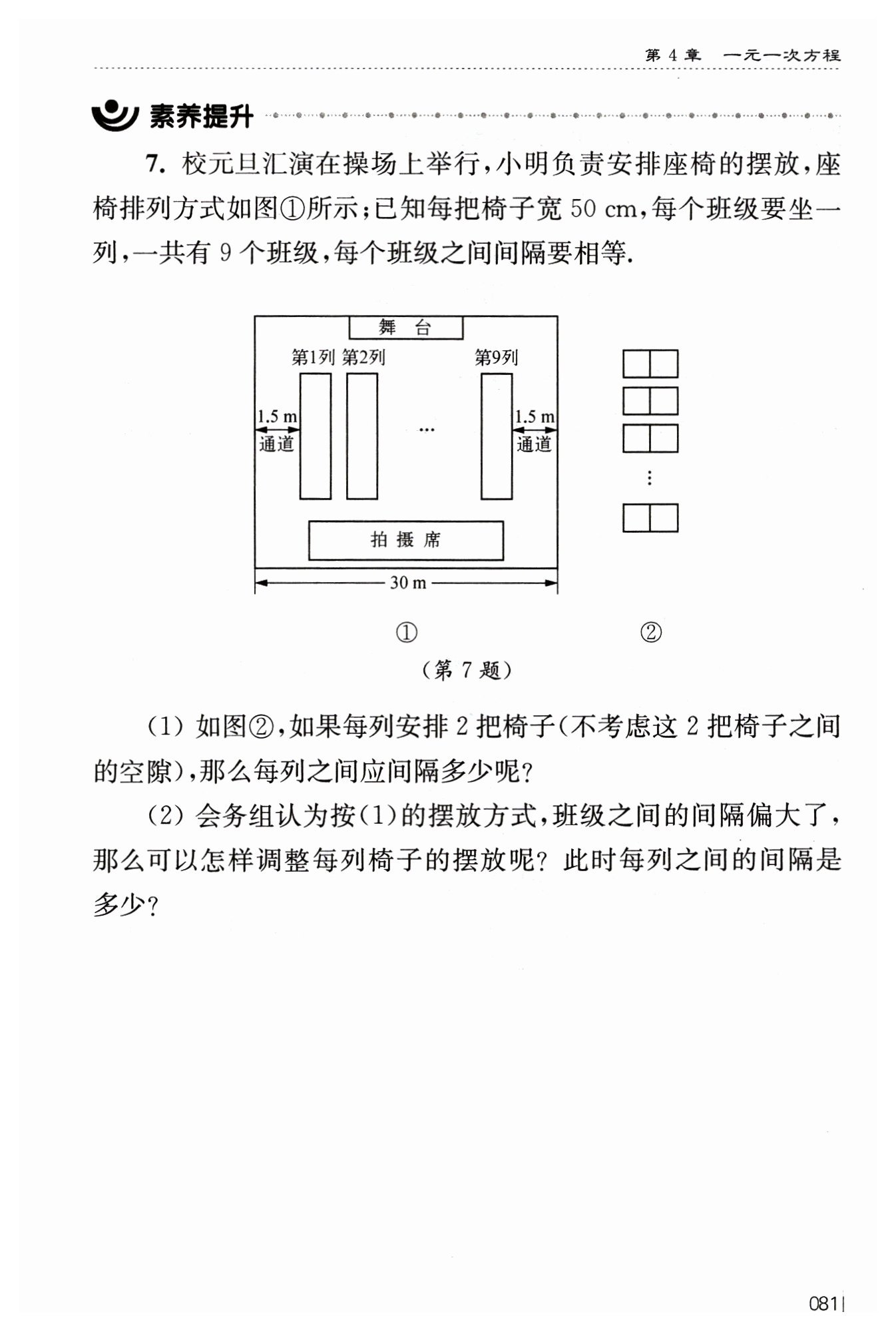 第 4 章　一元一次方程

素养提升

7. 校元旦汇演在操场上举行，小明负责安排座椅的摆放，座椅排列方式如图①所示；已知每把椅子宽 50 cm，每个班级要坐一列，一共有 9 个班级，每个班级之间间隔要相等.

舞　台

第1列　第2列　第9列

1.5 m
通道

…

1.5 m
通道

拍　摄　席

30 m

⋮

①　②

（第 7 题）

（1）如图②，如果每列安排 2 把椅子（不考虑这 2 把椅子之间的空隙），那么每列之间应间隔多少呢？

（2）会务组认为按（1）的摆放方式，班级之间的间隔偏大了，那么可以怎样调整每列椅子的摆放呢？此时每列之间的间隔是多少？

081